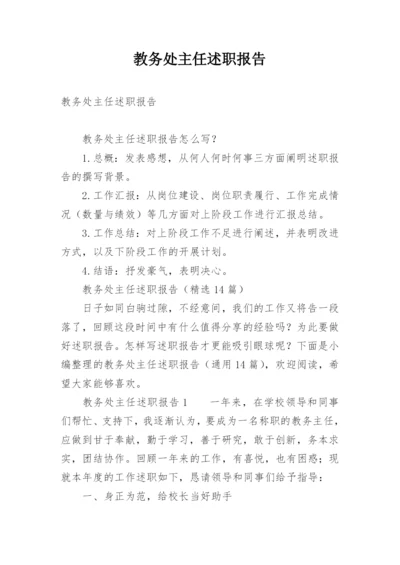 教务处主任述职报告

教务处主任述职报告

教务处主任述职报告怎么写？

1.总概：发表感想，从何人何时何事三方面阐明述职报告的撰写背景。

2.工作汇报：从岗位建设、岗位职责履行、工作完成情况（数量与绩效）等几方面对上阶段工作进行汇报总结。

3.工作总结：对上阶段工作不足进行阐述，并表明改进方式，以及下阶段工作的开展计划。

4.结语：抒发豪气，表明决心。

教务处主任述职报告（精选14篇）

日子如同白驹过隙，不经意间，我们的工作又将告一段落了，回顾这段时间中有什么值得分享的经验吗？为此要做好述职报告。怎样写述职报告才更能吸引眼球呢？下面是小编整理的教务处主任述职报告（通用14篇），欢迎阅读，希望大家能够喜欢。

教务处主任述职报告1　　一年来，在学校领导和同事们帮忙、支持下，我逐渐认为，要成为一名称职的教务主任，应做到甘于奉献，勤于学习，善于研究，敢于创新，务本求实，团结协作。回顾一年来的工作，有喜悦，也有困惑；现就本年度的工作述职如下，恳请领导和同事们给予指导：

一、身正为范，给校长当好助手